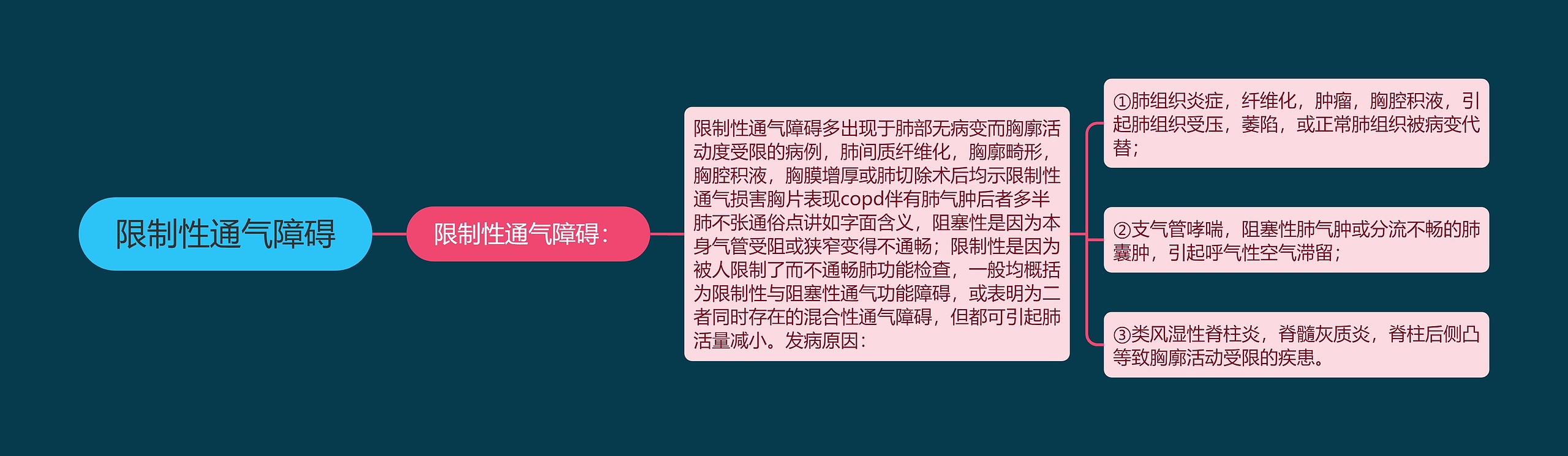 限制性通气障碍

限制性通气障碍：

限制性通气障碍多出现于肺部无病变而胸廓活动度受限的病例，肺间质纤维化，胸廓畸形，胸腔积液，胸膜增厚或肺切除术后均示限制性通气损害胸片表现copd伴有肺气肿后者多半肺不张通俗点讲如字面含义，阻塞性是因为本身气管受阻或狭窄变得不通畅；限制性是因为被人限制了而不通畅肺功能检查，一般均概括为限制性与阻塞性通气功能障碍，或表明为二者同时存在的混合性通气障碍，但都可引起肺活量减小。发病原因：

①肺组织炎症，纤维化，肿瘤，胸腔积液，引起肺组织受压，萎陷，或正常肺组织被病变代替；

②支气管哮喘，阻塞性肺气肿或分流不畅的肺囊肿，引起呼气性空气滞留；

③类风湿性脊柱炎，脊髓灰质炎，脊柱后侧凸等致胸廓活动受限的疾患。